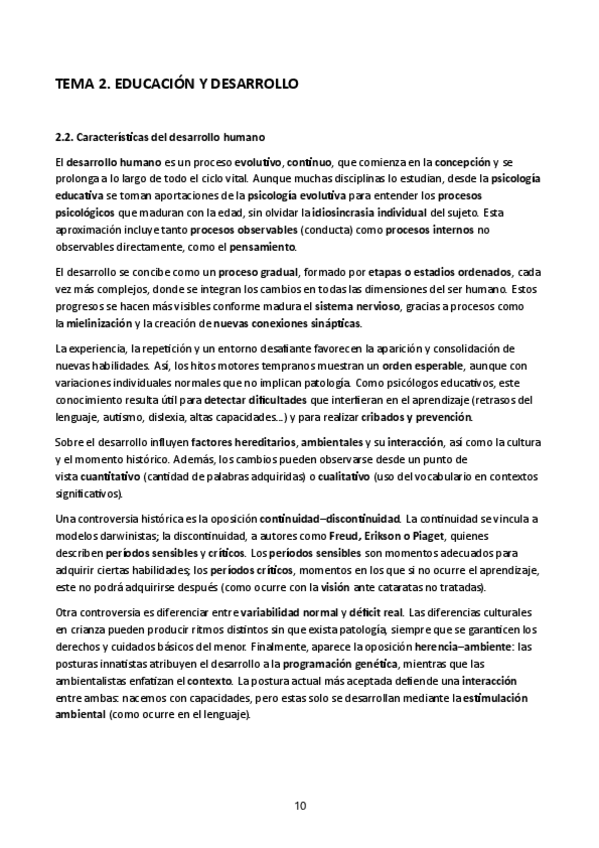 TEMA 2. EDUCACIÓN Y DESARROLLO

2.2. Características del desarrollo humano

El desarrollo humano es un proceso evolutivo, continuo, que comienza en la concepción y se prolonga a lo largo de todo el ciclo vital. Aunque muchas disciplinas lo estudian, desde la psicología educativa se toman aportaciones de la psicología evolutiva para entender los procesos psicológicos que maduran con la edad, sin olvidar la idiosincrasia individual del sujeto. Esta aproximación incluye tanto procesos observables (conducta) como procesos internos no observables directamente, como el pensamiento.

El desarrollo se concibe como un proceso gradual, formado por etapas o estadios ordenados, cada vez más complejos, donde se integran los cambios en todas las dimensiones del ser humano. Estos progresos se hacen más visibles conforme madura el sistema nervioso, gracias a procesos como la mielinización y la creación de nuevas conexiones sinápticas.

La experiencia, la repetición y un entorno desafiante favorecen la aparición y consolidación de nuevas habilidades. Así, los hitos motores tempranos muestran un orden esperable, aunque con variaciones individuales normales que no implican patología. Como psicólogos educativos, este conocimiento resulta útil para detectar dificultades que interfieran en el aprendizaje (retrasos del lenguaje, autismo, dislexia, altas capacidades...) y para realizar cribados y prevención.

Sobre el desarrollo influyen factores hereditarios, ambientales y su interacción, así como la cultura y el momento histórico. Además, los cambios pueden observarse desde un punto de vista cuantitativo (cantidad de palabras adquiridas) o cualitativo (uso del vocabulario en contextos significativos).

Una controversia histórica es la oposición continuidad–discontinuidad. La continuidad se vincula a modelos darwinistas; la discontinuidad, a autores como Freud, Erikson o Piaget, quienes describen períodos sensibles y críticos. Los períodos sensibles son momentos adecuados para adquirir ciertas habilidades; los períodos críticos, momentos en los que si no ocurre el aprendizaje, este no podrá adquirirse después (como ocurre con la visión ante cataratas no tratadas).

Otra controversia es diferenciar entre variabilidad normal y déficit real. Las diferencias culturales en crianza pueden producir ritmos distintos sin que exista patología, siempre que se garanticen los derechos y cuidados básicos del menor. Finalmente, aparece la oposición herencia–ambiente: las posturas innatistas atribuyen el desarrollo a la programación genética, mientras que las ambientalistas enfatizan el contexto. La postura actual más aceptada defiende una interacción entre ambas: nacemos con capacidades, pero estas solo se desarrollan mediante la estimulación ambiental (como ocurre en el lenguaje).

10